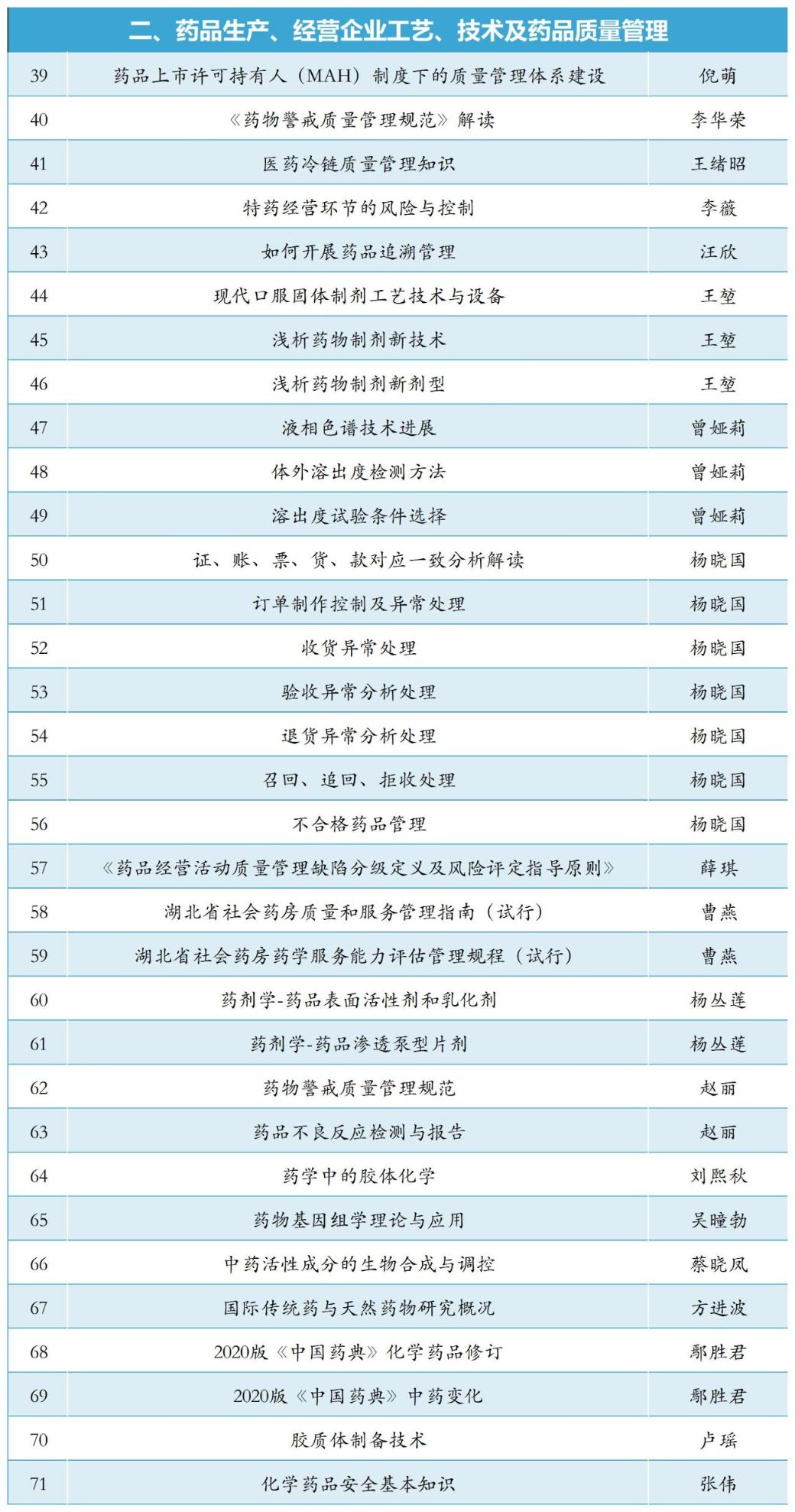 二、药品生产、经营企业工艺、技术及药品质量管理

| | | |
|---|---|---|
| 39 | 药品上市许可持有人（MAH）制度下的质量管理体系建设 | 倪萌 |
| 40 | 《药物警戒质量管理规范》解读 | 李华荣 |
| 41 | 医药冷链质量管理知识 | 王绪昭 |
| 42 | 特药经营环节的风险与控制 | 李薇 |
| 43 | 如何开展药品追溯管理 | 汪欣 |
| 44 | 现代口服固体制剂工艺技术与设备 | 王堃 |
| 45 | 浅析药物制剂新技术 | 王堃 |
| 46 | 浅析药物制剂新剂型 | 王堃 |
| 47 | 液相色谱技术进展 | 曾娅莉 |
| 48 | 体外溶出度检测方法 | 曾娅莉 |
| 49 | 溶出度试验条件选择 | 曾娅莉 |
| 50 | 证、账、票、货、款对应一致分析解读 | 杨晓国 |
| 51 | 订单制作控制及异常处理 | 杨晓国 |
| 52 | 收货异常处理 | 杨晓国 |
| 53 | 验收异常分析处理 | 杨晓国 |
| 54 | 退货异常分析处理 | 杨晓国 |
| 55 | 召回、追回、拒收处理 | 杨晓国 |
| 56 | 不合格药品管理 | 杨晓国 |
| 57 | 《药品经营活动质量管理缺陷分级定义及风险评定指导原则》 | 薛琪 |
| 58 | 湖北省社会药房质量和服务管理指南（试行） | 曹燕 |
| 59 | 湖北省社会药房药学服务能力评估管理规程（试行） | 曹燕 |
| 60 | 药剂学-药品表面活性剂和乳化剂 | 杨丛莲 |
| 61 | 药剂学-药品渗透泵型片剂 | 杨丛莲 |
| 62 | 药物警戒质量管理规范 | 赵丽 |
| 63 | 药品不良反应检测与报告 | 赵丽 |
| 64 | 药学中的胶体化学 | 刘熙秋 |
| 65 | 药物基因组学理论与应用 | 吴曈勃 |
| 66 | 中药活性成分的生物合成与调控 | 蔡晓凤 |
| 67 | 国际传统药与天然药物研究概况 | 方进波 |
| 68 | 2020版《中国药典》化学药品修订 | 鄢胜君 |
| 69 | 2020版《中国药典》中药变化 | 鄢胜君 |
| 70 | 胶质体制备技术 | 卢瑶 |
| 71 | 化学药品安全基本知识 | 张伟 |